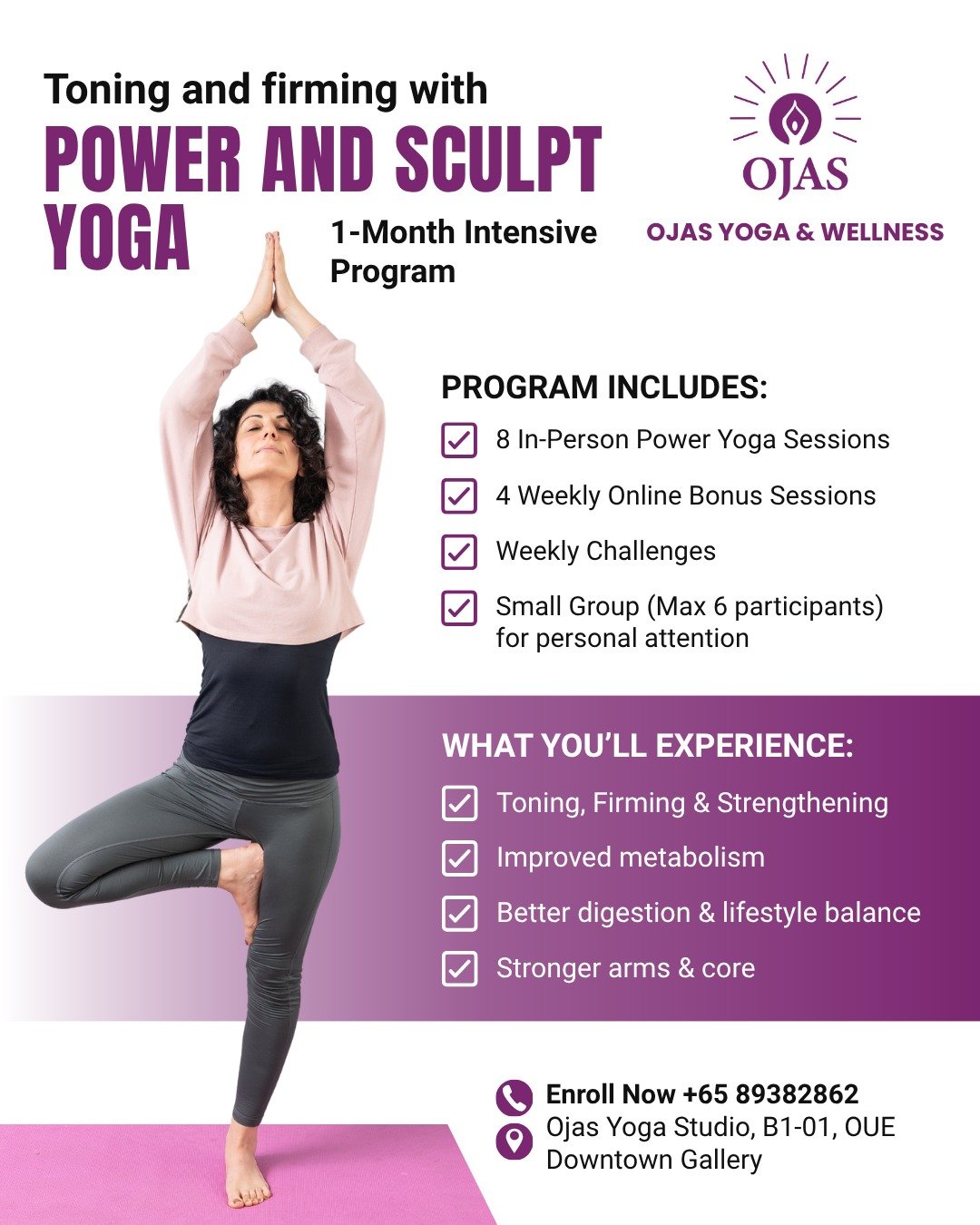 Toning and firming with
POWER AND SCULPT YOGA
1-Month Intensive Program

OJAS
OJAS YOGA & WELLNESS

PROGRAM INCLUDES:
8 In-Person Power Yoga Sessions
4 Weekly Online Bonus Sessions
Weekly Challenges
Small Group (Max 6 participants) for personal attention

WHAT YOU'LL EXPERIENCE:
Toning, Firming & Strengthening
Improved metabolism
Better digestion & lifestyle balance
Stronger arms & core

Enroll Now +65 89382862
Ojas Yoga Studio, B1-01, OUE Downtown Gallery